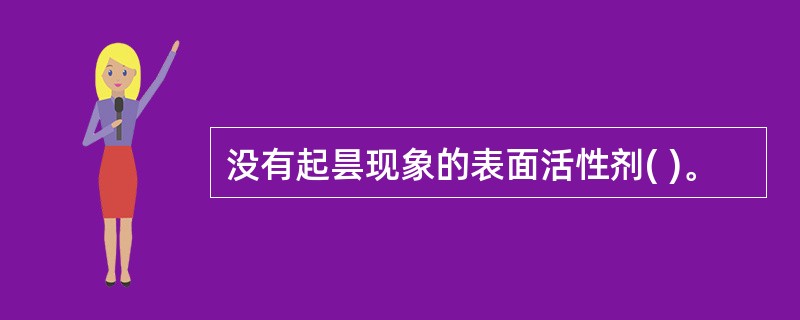 没有起昙现象的表面活性剂( )。